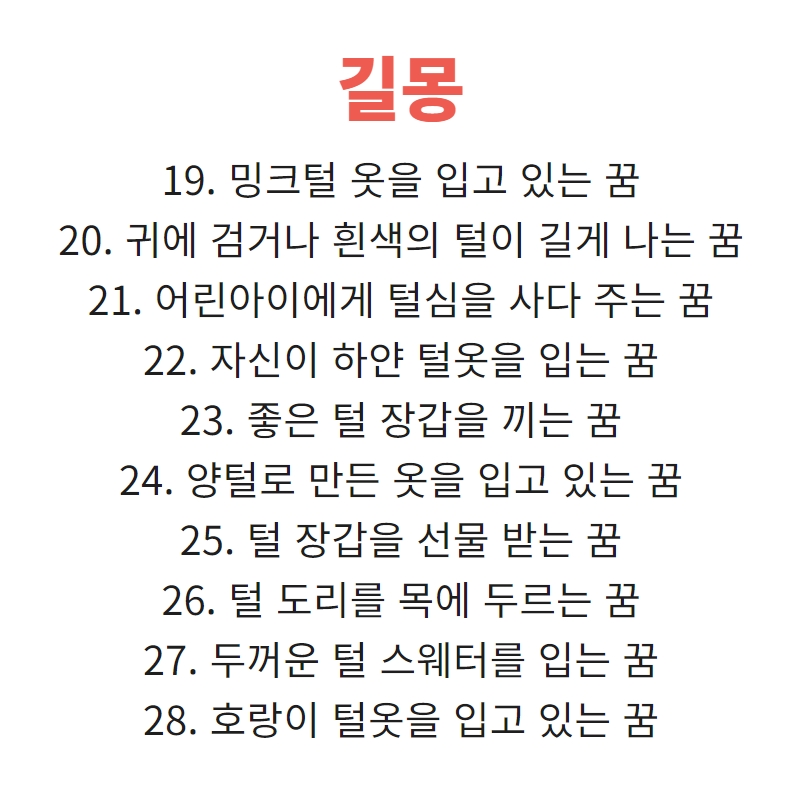 길몽

19. 밍크털 옷을 입고 있는 꿈
20. 귀에 검거나 흰색의 털이 길게 나는 꿈
21. 어린아이에게 털심을 사다 주는 꿈
22. 자신이 하얀 털옷을 입는 꿈
23. 좋은 털 장갑을 끼는 꿈
24. 양털로 만든 옷을 입고 있는 꿈
25. 털 장갑을 선물 받는 꿈
26. 털 도리를 목에 두르는 꿈
27. 두꺼운 털 스웨터를 입는 꿈
28. 호랑이 털옷을 입고 있는 꿈